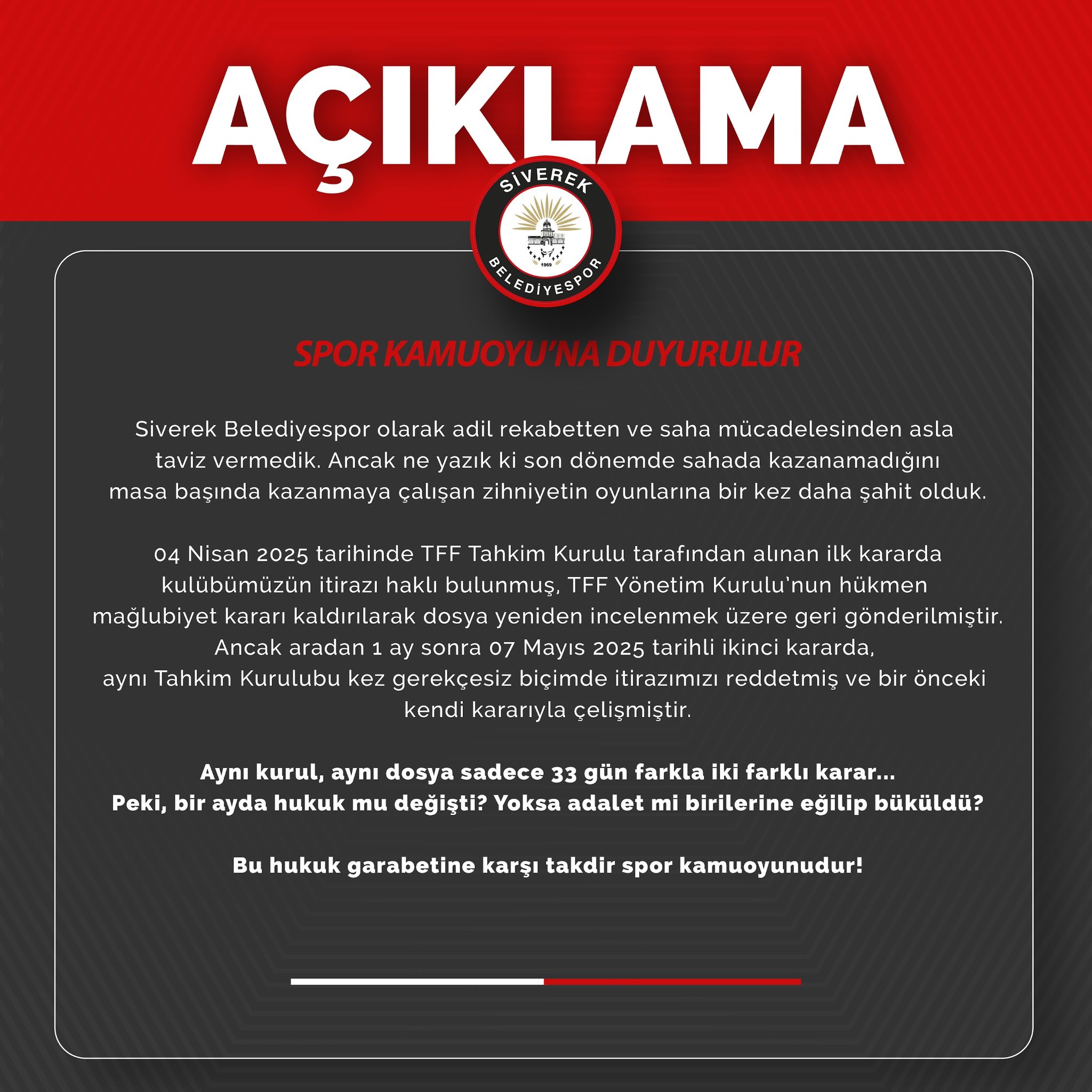 AÇIKLAMA

SİVEREK
1969
BELEDİYESPOR

SPOR KAMUOYU'NA DUYURULUR

Siverek Belediyespor olarak adil rekabetten ve saha mücadelesinden asla taviz vermedik. Ancak ne yazık ki son dönemde sahada kazanamadığını masa başında kazanmaya çalışan zihniyetin oyunlarına bir kez daha şahit olduk.

04 Nisan 2025 tarihinde TFF Tahkim Kurulu tarafından alınan ilk kararda kulübümüzün itirazı haklı bulunmuş, TFF Yönetim Kurulu'nun hükmen mağlubiyet kararı kaldırılarak dosya yeniden incelenmek üzere geri gönderilmiştir. Ancak aradan 1 ay sonra 07 Mayıs 2025 tarihli ikinci kararda, aynı Tahkim Kurulubu kez gerekçesiz biçimde itirazımızı reddetmiş ve bir önceki kendi kararıyla çelişmiştir.

Aynı kurul, aynı dosya sadece 33 gün farkla iki farklı karar...
Peki, bir ayda hukuk mu değişti? Yoksa adalet mi birilerine eğilip büküldü?

Bu hukuk garabetine karşı takdir spor kamuoyunudur!